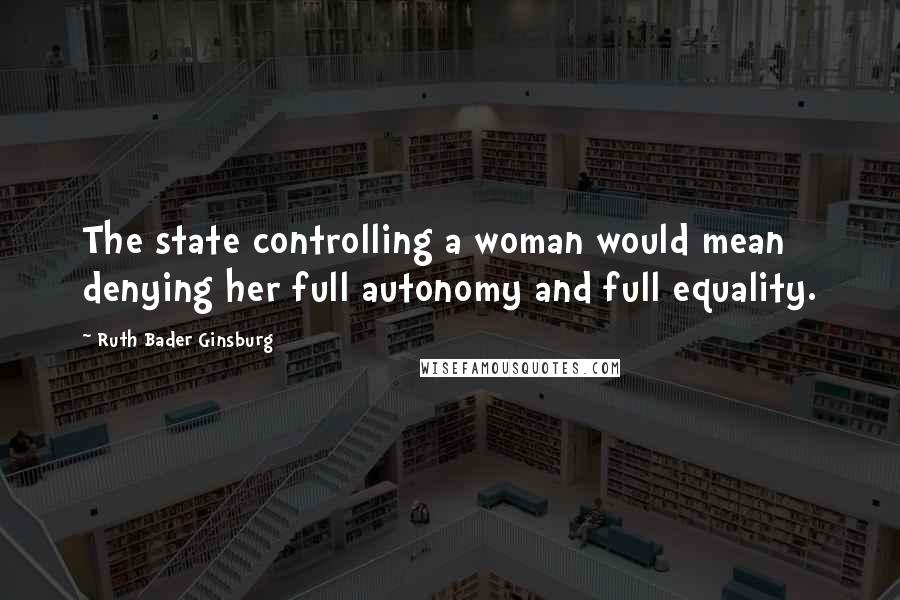 The state controlling a woman would mean denying her full autonomy and full equality.

~ Ruth Bader Ginsburg

WISEFAMOUSQUOTES.COM